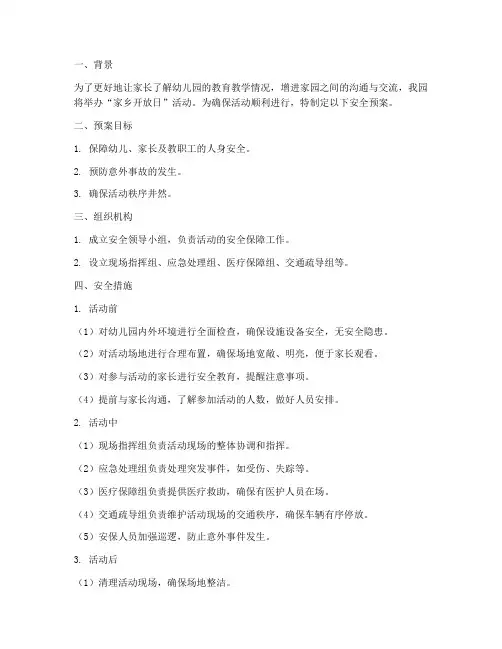 一、背景

为了更好地让家长了解幼儿园的教育教学情况，增进家园之间的沟通与交流，我园将举办“家乡开放日”活动。为确保活动顺利进行，特制定以下安全预案。

二、预案目标

1. 保障幼儿、家长及教职工的人身安全。

2. 预防意外事故的发生。

3. 确保活动秩序井然。

三、组织机构

1. 成立安全领导小组，负责活动的安全保障工作。

2. 设立现场指挥组、应急处理组、医疗保障组、交通疏导组等。

四、安全措施

1. 活动前

（1）对幼儿园内外环境进行全面检查，确保设施设备安全，无安全隐患。

（2）对活动场地进行合理布置，确保场地宽敞、明亮，便于家长观看。

（3）对参与活动的家长进行安全教育，提醒注意事项。

（4）提前与家长沟通，了解参加活动的人数，做好人员安排。

2. 活动中

（1）现场指挥组负责活动现场的整体协调和指挥。

（2）应急处理组负责处理突发事件，如受伤、失踪等。

（3）医疗保障组负责提供医疗救助，确保有医护人员在场。

（4）交通疏导组负责维护活动现场的交通秩序，确保车辆有序停放。

（5）安保人员加强巡逻，防止意外事件发生。

3. 活动后

（1）清理活动现场，确保场地整洁。